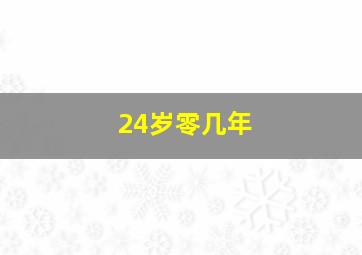 24岁零几年